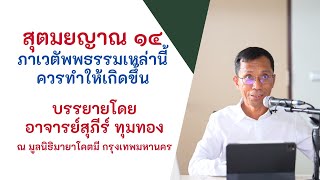 สุตมยญาณ ๑๔
ภาเวตัพพธรรมเหล่านี้
ควรทำให้เกิดขึ้น

บรรยายโดย
อาจารย์สุภีร์ ทุมทอง
ณ มูลนิธิมายาโคตมี กรุงเทพมหานคร